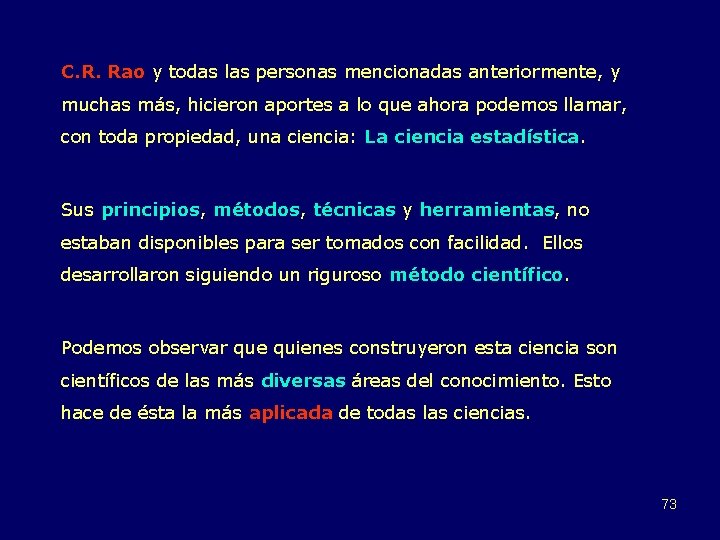 C.R. Rao y todas las personas mencionadas anteriormente, y muchas más, hicieron aportes a lo que ahora podemos llamar, con toda propiedad, una ciencia: La ciencia estadística.

Sus principios, métodos, técnicas y herramientas, no estaban disponibles para ser tomados con facilidad. Ellos desarrollaron siguiendo un riguroso método científico.

Podemos observar que quienes construyeron esta ciencia son científicos de las más diversas áreas del conocimiento. Esto hace de ésta la más aplicada de todas las ciencias.

73